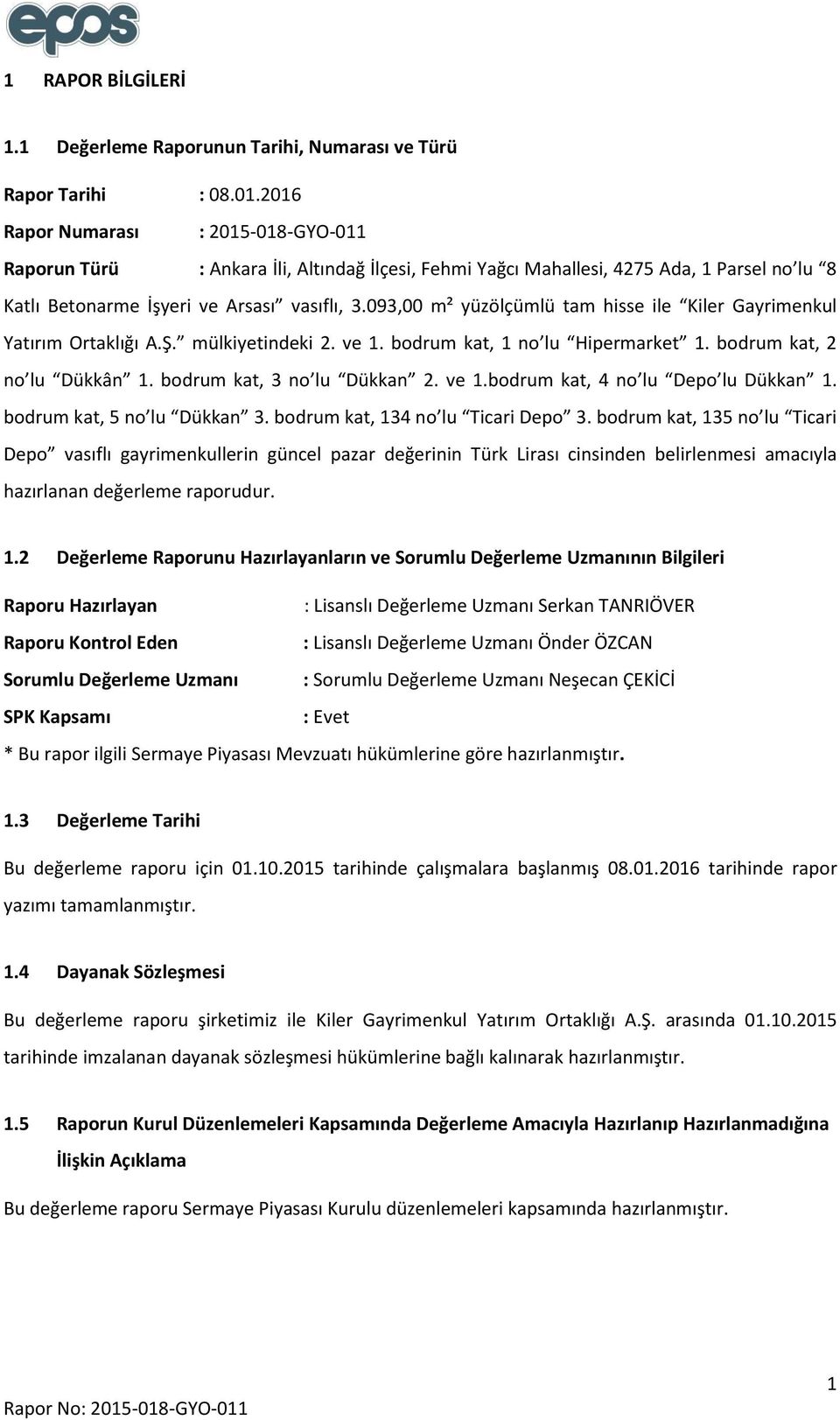 epos

1 RAPOR BİLGİLERİ

1.1 Değerleme Raporunun Tarihi, Numarası ve Türü

Rapor Tarihi : 08.01.2016

Rapor Numarası : 2015-018-GYO-011

Raporun Türü : Ankara İli, Altındağ İlçesi, Fehmi Yağcı Mahallesi, 4275 Ada, 1 Parsel no'lu "8 Katlı Betonarme İşyeri ve Arsası" vasıflı, 3.093,00 m² yüzölçümlü tam hisse ile "Kiler Gayrimenkul Yatırım Ortaklığı A.Ş." mülkiyetindeki 2. ve 1. bodrum kat, 1 no'lu "Hipermarket" 1. bodrum kat, 2 no'lu "Dükkân" 1. bodrum kat, 3 no'lu "Dükkan" 2. ve 1.bodrum kat, 4 no'lu "Depo'lu Dükkan" 1. bodrum kat, 5 no'lu "Dükkan" 3. bodrum kat, 134 no'lu "Ticari Depo" 3. bodrum kat, 135 no'lu "Ticari Depo" vasıflı gayrimenkullerin güncel pazar değerinin Türk Lirası cinsinden belirlenmesi amacıyla hazırlanan değerleme raporudur.

1.2 Değerleme Raporunu Hazırlayanların ve Sorumlu Değerleme Uzmanının Bilgileri

Raporu Hazırlayan : Lisanslı Değerleme Uzmanı Serkan TANRIÖVER

Raporu Kontrol Eden : Lisanslı Değerleme Uzmanı Önder ÖZCAN

Sorumlu Değerleme Uzmanı : Sorumlu Değerleme Uzmanı Neşecan ÇEKİCİ

SPK Kapsamı : Evet

* Bu rapor ilgili Sermaye Piyasası Mevzuatı hükümlerine göre hazırlanmıştır.

1.3 Değerleme Tarihi

Bu değerleme raporu için 01.10.2015 tarihinde çalışmalara başlanmış 08.01.2016 tarihinde rapor yazımı tamamlanmıştır.

1.4 Dayanak Sözleşmesi

Bu değerleme raporu şirketimiz ile Kiler Gayrimenkul Yatırım Ortaklığı A.Ş. arasında 01.10.2015 tarihinde imzalanan dayanak sözleşmesi hükümlerine bağlı kalınarak hazırlanmıştır.

1.5 Raporun Kurul Düzenlemeleri Kapsamında Değerleme Amacıyla Hazırlanıp Hazırlanmadığına İlişkin Açıklama

Bu değerleme raporu Sermaye Piyasası Kurulu düzenlemeleri kapsamında hazırlanmıştır.

1

Rapor No: 2015-018-GYO-011